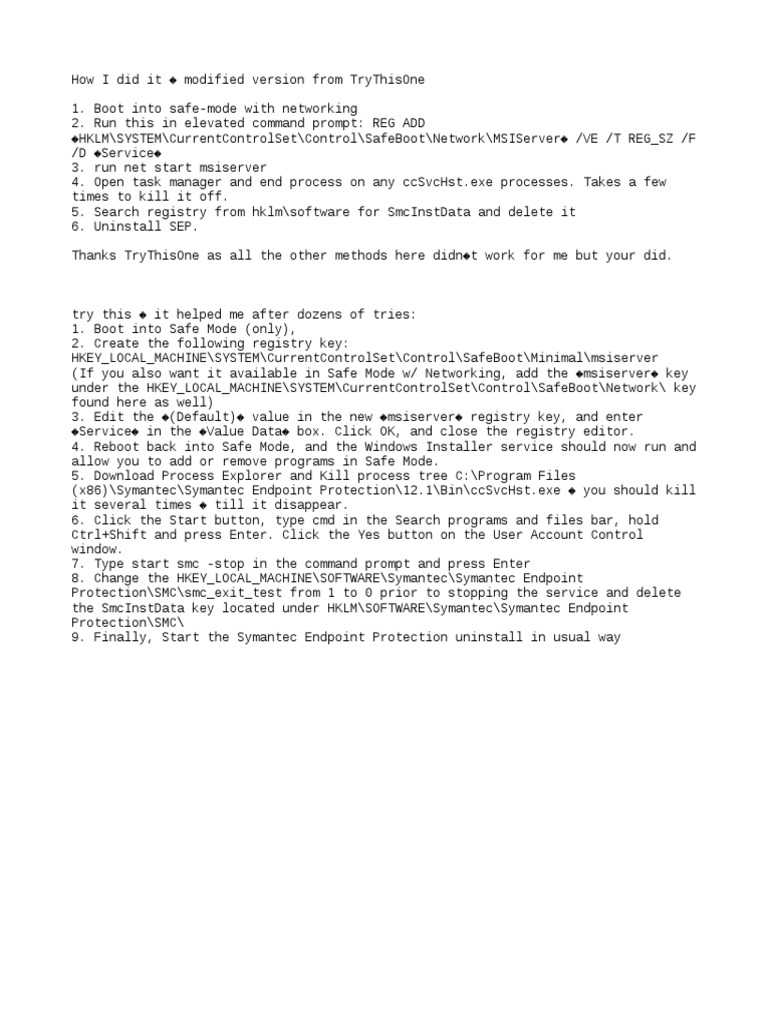 How I did it ◆ modified version from TryThisOne

1. Boot into safe-mode with networking
2. Run this in elevated command prompt: REG ADD ◆HKLM\SYSTEM\CurrentControlSet\Control\SafeBoot\Network\MSIServer◆ /VE /T REG_SZ /F /D ◆Service◆
3. run net start msiserver
4. Open task manager and end process on any ccSvcHst.exe processes. Takes a few times to kill it off.
5. Search registry from hklm\software for SmcInstData and delete it
6. Uninstall SEP.

Thanks TryThisOne as all the other methods here didn◆t work for me but your did.

try this ◆ it helped me after dozens of tries:
1. Boot into Safe Mode (only),
2. Create the following registry key: HKEY_LOCAL_MACHINE\SYSTEM\CurrentControlSet\Control\SafeBoot\Minimal\msiserver
(If you also want it available in Safe Mode w/ Networking, add the ◆msiserver◆ key under the HKEY_LOCAL_MACHINE\SYSTEM\CurrentControlSet\Control\SafeBoot\Network\ key found here as well)
3. Edit the ◆(Default)◆ value in the new ◆msiserver◆ registry key, and enter ◆Service◆ in the ◆Value Data◆ box. Click OK, and close the registry editor.
4. Reboot back into Safe Mode, and the Windows Installer service should now run and allow you to add or remove programs in Safe Mode.
5. Download Process Explorer and Kill process tree C:\Program Files (x86)\Symantec\Symantec Endpoint Protection\12.1\Bin\ccSvcHst.exe ◆ you should kill it several times ◆ till it disappear.
6. Click the Start button, type cmd in the Search programs and files bar, hold Ctrl+Shift and press Enter. Click the Yes button on the User Account Control window.
7. Type start smc -stop in the command prompt and press Enter
8. Change the HKEY_LOCAL_MACHINE\SOFTWARE\Symantec\Symantec Endpoint Protection\SMC\smc_exit_test from 1 to 0 prior to stopping the service and delete the SmcInstData key located under HKLM\SOFTWARE\Symantec\Symantec Endpoint Protection\SMC\
9. Finally, Start the Symantec Endpoint Protection uninstall in usual way